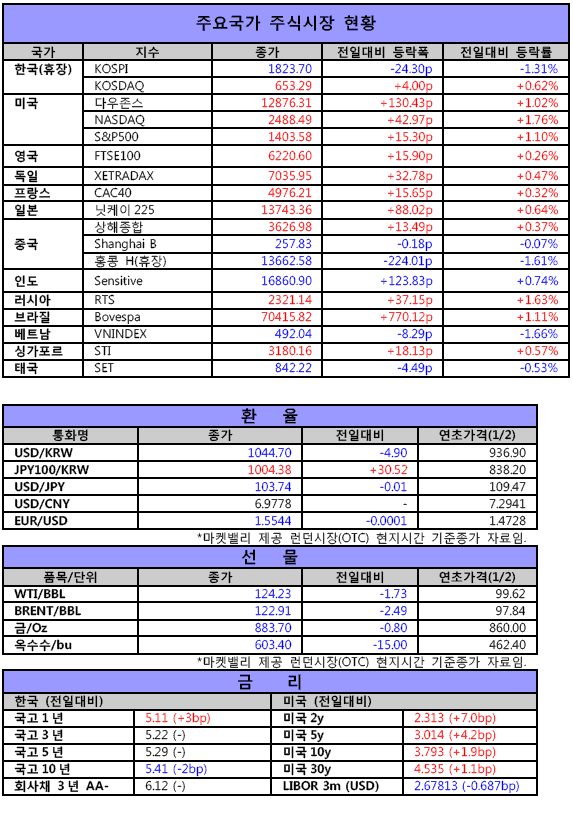 주요국가 주식시장 현황

| 국가 | 지수 | 종가 | 전일대비 등락폭 | 전일대비 등락률 |
|---|---|---|---|---|
| 한국(휴장) | KOSPI | 1823.70 | -24.30p | -1.31% |
| | KOSDAQ | 653.29 | +4.00p | +0.62% |
| 미국 | 다우존스 | 12876.31 | +130.43p | +1.02% |
| | NASDAQ | 2488.49 | +42.97p | +1.76% |
| | S&P500 | 1403.58 | +15.30p | +1.10% |
| 영국 | FTSE100 | 6220.60 | +15.90p | +0.26% |
| 독일 | XETRADAX | 7035.95 | +32.78p | +0.47% |
| 프랑스 | CAC40 | 4976.21 | +15.65p | +0.32% |
| 일본 | 닛케이 225 | 13743.36 | +88.02p | +0.64% |
| 중국 | 상해종합 | 3626.98 | +13.49p | +0.37% |
| | Shanghai B | 257.83 | -0.18p | -0.07% |
| | 홍콩 H(휴장) | 13662.58 | -224.01p | -1.61% |
| 인도 | Sensitive | 16860.90 | +123.83p | +0.74% |
| 러시아 | RTS | 2321.14 | +37.15p | +1.63% |
| 브라질 | Bovespa | 70415.82 | +770.12p | +1.11% |
| 베트남 | VNINDEX | 492.04 | -8.29p | -1.66% |
| 싱가포르 | STI | 3180.16 | +18.13p | +0.57% |
| 태국 | SET | 842.22 | -4.49p | -0.53% |

환 율

| 통화명 | 종가 | 전일대비 | 연초가격(1/2) |
|---|---|---|---|
| USD/KRW | 1044.70 | -4.90 | 936.90 |
| JPY100/KRW | 1004.38 | +30.52 | 838.20 |
| USD/JPY | 103.74 | -0.01 | 109.47 |
| USD/CNY | 6.9778 | - | 7.2941 |
| EUR/USD | 1.5544 | -0.0001 | 1.4728 |

*마켓밸리 제공 런던시장(OTC) 현지시간 기준종가 자료임.

선 물

| 품목/단위 | 종가 | 전일대비 | 연초가격(1/2) |
|---|---|---|---|
| WTI/BBL | 124.23 | -1.73 | 99.62 |
| BRENT/BBL | 122.91 | -2.49 | 97.84 |
| 금/Oz | 883.70 | -0.80 | 860.00 |
| 옥수수/bu | 603.40 | -15.00 | 462.40 |

*마켓밸리 제공 런던시장(OTC) 현지시간 기준종가 자료임.

금 리

| 한국 (전일대비) | | 미국 (전일대비) | |
|---|---|---|---|
| 국고 1 년 | 5.11 (+3bp) | 미국 2y | 2.313 (+7.0bp) |
| 국고 3 년 | 5.22 (-) | 미국 5y | 3.014 (+4.2bp) |
| 국고 5 년 | 5.29 (-) | 미국 10y | 3.793 (+1.9bp) |
| 국고 10 년 | 5.41 (-2bp) | 미국 30y | 4.535 (+1.1bp) |
| 회사채 3 년 AA- | 6.12 (-) | LIBOR 3m (USD) | 2.67813 (-0.687bp) |